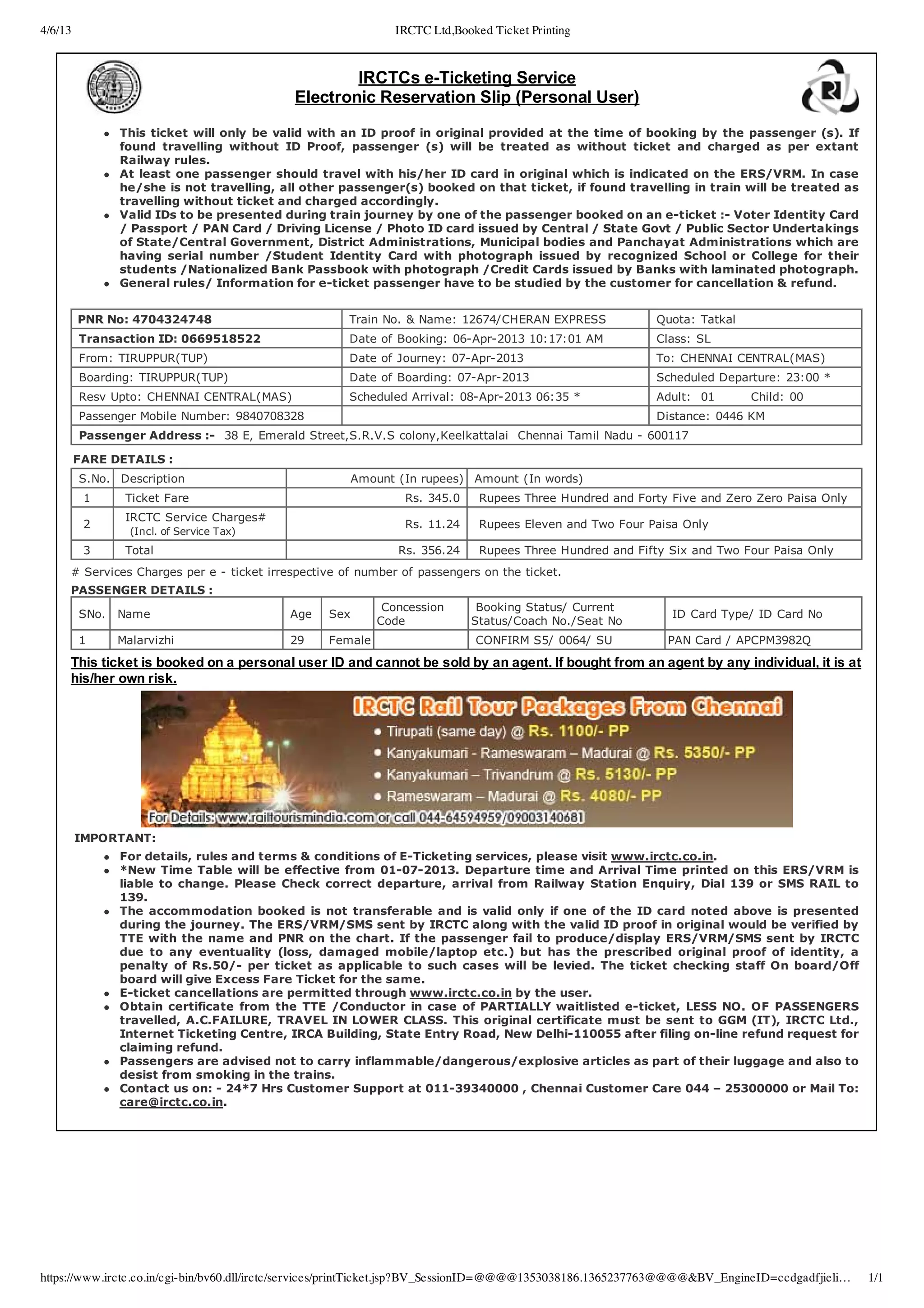 4/6/13 IRCTC Ltd,Booked Ticket Printing

IRCTCs e-Ticketing Service
Electronic Reservation Slip (Personal User)

- This ticket will only be valid with an ID proof in original provided at the time of booking by the passenger (s). If found travelling without ID Proof, passenger (s) will be treated as without ticket and charged as per extant Railway rules.
- At least one passenger should travel with his/her ID card in original which is indicated on the ERS/VRM. In case he/she is not travelling, all other passenger(s) booked on that ticket, if found travelling in train will be treated as travelling without ticket and charged accordingly.
- Valid IDs to be presented during train journey by one of the passenger booked on an e-ticket :- Voter Identity Card / Passport / PAN Card / Driving License / Photo ID card issued by Central / State Govt / Public Sector Undertakings of State/Central Government, District Administrations, Municipal bodies and Panchayat Administrations which are having serial number /Student Identity Card with photograph issued by recognized School or College for their students /Nationalized Bank Passbook with photograph /Credit Cards issued by Banks with laminated photograph.
- General rules/ Information for e-ticket passenger have to be studied by the customer for cancellation & refund.

| PNR No: 4704324748 | Train No. & Name: 12674/CHERAN EXPRESS | Quota: Tatkal |
|---|---|---|
| Transaction ID: 0669518522 | Date of Booking: 06-Apr-2013 10:17:01 AM | Class: SL |
| From: TIRUPPUR(TUP) | Date of Journey: 07-Apr-2013 | To: CHENNAI CENTRAL(MAS) |
| Boarding: TIRUPPUR(TUP) | Date of Boarding: 07-Apr-2013 | Scheduled Departure: 23:00 * |
| Resv Upto: CHENNAI CENTRAL(MAS) | Scheduled Arrival: 08-Apr-2013 06:35 * | Adult: 01 Child: 00 |
| Passenger Mobile Number: 9840708328 | | Distance: 0446 KM |
| Passenger Address :- 38 E, Emerald Street,S.R.V.S colony,Keelkattalai Chennai Tamil Nadu - 600117 | | |

FARE DETAILS :

| S.No. | Description | Amount (In rupees) | Amount (In words) |
|---|---|---|---|
| 1 | Ticket Fare | Rs. 345.0 | Rupees Three Hundred and Forty Five and Zero Zero Paisa Only |
| 2 | IRCTC Service Charges# (Incl. of Service Tax) | Rs. 11.24 | Rupees Eleven and Two Four Paisa Only |
| 3 | Total | Rs. 356.24 | Rupees Three Hundred and Fifty Six and Two Four Paisa Only |

# Services Charges per e - ticket irrespective of number of passengers on the ticket.

PASSENGER DETAILS :

| SNo. | Name | Age | Sex | Concession Code | Booking Status/ Current Status/Coach No./Seat No | ID Card Type/ ID Card No |
|---|---|---|---|---|---|---|
| 1 | Malarvizhi | 29 | Female | | CONFIRM S5/ 0064/ SU | PAN Card / APCPM3982Q |

This ticket is booked on a personal user ID and cannot be sold by an agent. If bought from an agent by any individual, it is at his/her own risk.

IRCTC Rail Tour Packages From Chennai
- Tirupati (same day) @ Rs. 1100/- PP
- Kanyakumari - Rameswaram – Madurai @ Rs. 5350/- PP
- Kanyakumari – Trivandrum @ Rs. 5130/- PP
- Rameswaram – Madurai @ Rs. 4080/- PP
For Details: www.railtourismindia.com or call 044-64594959/09003140681

IMPORTANT:
- For details, rules and terms & conditions of E-Ticketing services, please visit www.irctc.co.in.
- *New Time Table will be effective from 01-07-2013. Departure time and Arrival Time printed on this ERS/VRM is liable to change. Please Check correct departure, arrival from Railway Station Enquiry, Dial 139 or SMS RAIL to 139.
- The accommodation booked is not transferable and is valid only if one of the ID card noted above is presented during the journey. The ERS/VRM/SMS sent by IRCTC along with the valid ID proof in original would be verified by TTE with the name and PNR on the chart. If the passenger fail to produce/display ERS/VRM/SMS sent by IRCTC due to any eventuality (loss, damaged mobile/laptop etc.) but has the prescribed original proof of identity, a penalty of Rs.50/- per ticket as applicable to such cases will be levied. The ticket checking staff On board/Off board will give Excess Fare Ticket for the same.
- E-ticket cancellations are permitted through www.irctc.co.in by the user.
- Obtain certificate from the TTE /Conductor in case of PARTIALLY waitlisted e-ticket, LESS NO. OF PASSENGERS travelled, A.C.FAILURE, TRAVEL IN LOWER CLASS. This original certificate must be sent to GGM (IT), IRCTC Ltd., Internet Ticketing Centre, IRCA Building, State Entry Road, New Delhi-110055 after filing on-line refund request for claiming refund.
- Passengers are advised not to carry inflammable/dangerous/explosive articles as part of their luggage and also to desist from smoking in the trains.
- Contact us on: - 24*7 Hrs Customer Support at 011-39340000 , Chennai Customer Care 044 – 25300000 or Mail To: care@irctc.co.in.

https://www.irctc.co.in/cgi-bin/bv60.dll/irctc/services/printTicket.jsp?BV_SessionID=@@@@1353038186.1365237763@@@@&BV_EngineID=ccdgadfjieli… 1/1